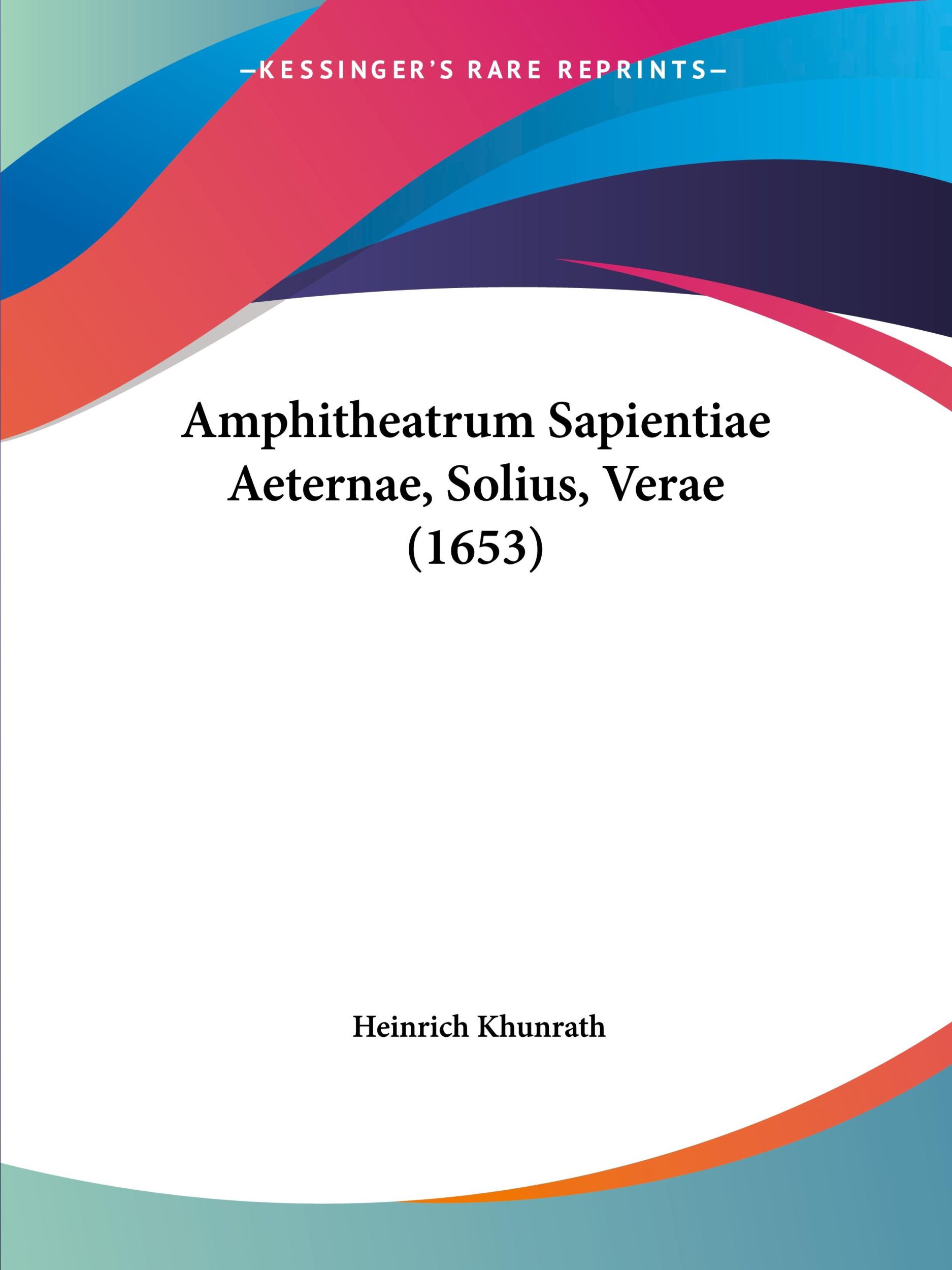 —KESSINGER'S RARE REPRINTS—

Amphitheatrum Sapientiae Aeternae, Solius, Verae (1653)

Heinrich Khunrath